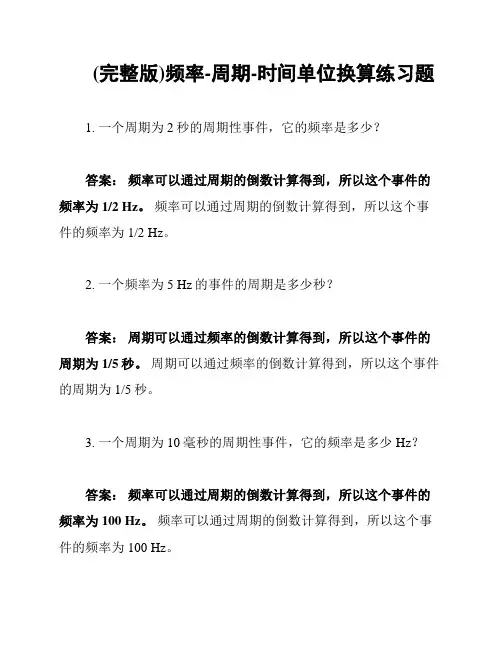 (完整版)频率-周期-时间单位换算练习题

1. 一个周期为 2 秒的周期性事件，它的频率是多少？

答案： 频率可以通过周期的倒数计算得到，所以这个事件的频率为 1/2 Hz。 频率可以通过周期的倒数计算得到，所以这个事件的频率为 1/2 Hz。

2. 一个频率为 5 Hz 的事件的周期是多少秒？

答案： 周期可以通过频率的倒数计算得到，所以这个事件的周期为 1/5 秒。 周期可以通过频率的倒数计算得到，所以这个事件的周期为 1/5 秒。

3. 一个周期为 10 毫秒的周期性事件，它的频率是多少 Hz？

答案： 频率可以通过周期的倒数计算得到，所以这个事件的频率为 100 Hz。 频率可以通过周期的倒数计算得到，所以这个事件的频率为 100 Hz。